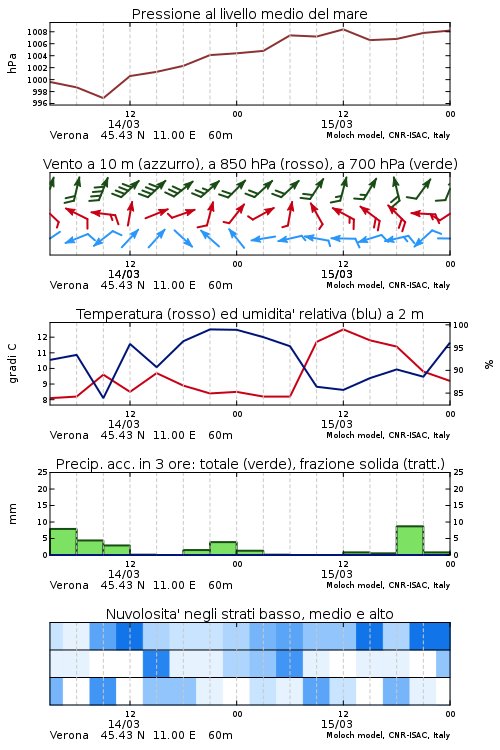 Pressione al livello medio del mare

hPa

1008
1006
1004
1002
1000
998
996

12
14/03
00
12
15/03
00

Verona 45.43 N 11.00 E 60m

Moloch model, CNR-ISAC, Italy

Vento a 10 m (azzurro), a 850 hPa (rosso), a 700 hPa (verde)

12
14/03
00
12
15/03
00

Verona 45.43 N 11.00 E 60m

Moloch model, CNR-ISAC, Italy

Temperatura (rosso) ed umidita' relativa (blu) a 2 m

gradi C

12
11
10
9
8

100
95
90
85

%

12
14/03
00
12
15/03
00

Verona 45.43 N 11.00 E 60m

Moloch model, CNR-ISAC, Italy

Precip. acc. in 3 ore: totale (verde), frazione solida (tratt.)

mm

25
20
15
10
5
0

25
20
15
10
5
0

12
14/03
00
12
15/03
00

Verona 45.43 N 11.00 E 60m

Moloch model, CNR-ISAC, Italy

Nuvolosita' negli strati basso, medio e alto

12
14/03
00
12
15/03
00

Verona 45.43 N 11.00 E 60m

Moloch model, CNR-ISAC, Italy